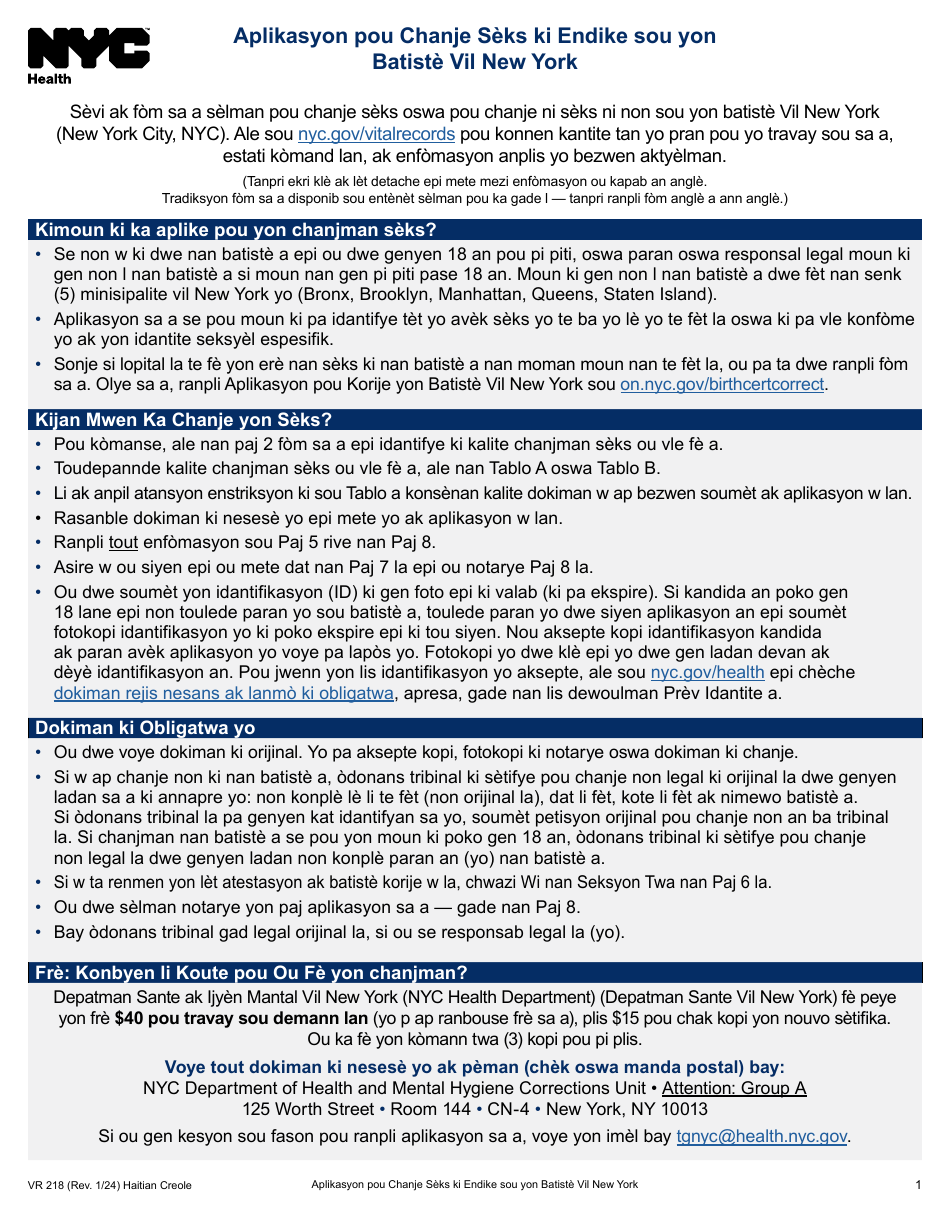 NYC Health

Aplikasyon pou Chanje Sèks ki Endike sou yon Batistè Vil New York

Sèvi ak fòm sa a sèlman pou chanje sèks oswa pou chanje ni sèks ni non sou yon batistè Vil New York (New York City, NYC). Ale sou nyc.gov/vitalrecords pou konnen kantite tan yo pran pou yo travay sou sa a, estati kòmand lan, ak enfòmasyon anplis yo bezwen aktyèlman.

(Tanpri ekri klè ak lèt detache epi mete mezi enfòmasyon ou kapab an anglè. Tradiksyon fòm sa a disponib sou entènèt sèlman pou ka gade l — tanpri ranpli fòm anglè a ann anglè.)

Kimoun ki ka aplike pou yon chanjman sèks?

• Se non w ki dwe nan batistè a epi ou dwe genyen 18 an pou pi piti, oswa paran oswa responsal legal moun ki gen non l nan batistè a si moun nan gen pi piti pase 18 an. Moun ki gen non l nan batistè a dwe fèt nan senk (5) minisipalite vil New York yo (Bronx, Brooklyn, Manhattan, Queens, Staten Island).
• Aplikasyon sa a se pou moun ki pa idantifye tèt yo avèk sèks yo te ba yo lè yo te fèt la oswa ki pa vle konfòme yo ak yon idantite seksyèl espesifik.
• Sonje si lopital la te fè yon erè nan sèks ki nan batistè a nan moman moun nan te fèt la, ou pa ta dwe ranpli fòm sa a. Olye sa a, ranpli Aplikasyon pou Korije yon Batistè Vil New York sou on.nyc.gov/birthcertcorrect.

Kijan Mwen Ka Chanje yon Sèks?

• Pou kòmanse, ale nan paj 2 fòm sa a epi idantifye ki kalite chanjman sèks ou vle fè a.
• Toudepannde kalite chanjman sèks ou vle fè a, ale nan Tablo A oswa Tablo B.
• Li ak anpil atansyon enstriksyon ki sou Tablo a konsènan kalite dokiman w ap bezwen soumèt ak aplikasyon w lan.
• Rasanble dokiman ki nesesè yo epi mete yo ak aplikasyon w lan.
• Ranpli tout enfòmasyon sou Paj 5 rive nan Paj 8.
• Asire w ou siyen epi ou mete dat nan Paj 7 la epi ou notarye Paj 8 la.
• Ou dwe soumèt yon idantifikasyon (ID) ki gen foto epi ki valab (ki pa ekspire). Si kandida an poko gen 18 lane epi non toulede paran yo sou batistè a, toulede paran yo dwe siyen aplikasyon an epi soumèt fotokopi idantifikasyon yo ki poko ekspire epi ki tou siyen. Nou aksepte kopi idantifikasyon kandida ak paran avèk aplikasyon yo voye pa lapòs yo. Fotokopi yo dwe klè epi yo dwe gen ladan devan ak dèyè idantifikasyon an. Pou jwenn yon lis idantifikasyon yo aksepte, ale sou nyc.gov/health epi chèche dokiman rejis nesans ak lanmò ki obligatwa, apresa, gade nan lis dewoulman Prèv Idantite a.

Dokiman ki Obligatwa yo

• Ou dwe voye dokiman ki orijinal. Yo pa aksepte kopi, fotokopi ki notarye oswa dokiman ki chanje.
• Si w ap chanje non ki nan batistè a, òdonans tribinal ki sètifye pou chanje non legal ki orijinal la dwe genyen ladan sa a ki annapre yo: non konplè lè li te fèt (non orijinal la), dat li fèt, kote li fèt ak nimewo batistè a. Si òdonans tribinal la pa genyen kat idantifyan sa yo, soumèt petisyon orijinal pou chanje non an ba tribinal la. Si chanjman nan batistè a se pou yon moun ki poko gen 18 an, òdonans tribinal ki sètifye pou chanje non legal la dwe genyen ladan non konplè paran an (yo) nan batistè a.
• Si w ta renmen yon lèt atestasyon ak batistè korije w la, chwazi Wi nan Seksyon Twa nan Paj 6 la.
• Ou dwe sèlman notarye yon paj aplikasyon sa a — gade nan Paj 8.
• Bay òdonans tribinal gad legal orijinal la, si ou se responsab legal la (yo).

Frè: Konbyen li Koute pou Ou Fè yon chanjman?

Depatman Sante ak Ijyèn Mantal Vil New York (NYC Health Department) (Depatman Sante Vil New York) fè peye yon frè $40 pou travay sou demann lan (yo p ap ranbouse frè sa a), plis $15 pou chak kopi yon nouvo sètifika. Ou ka fè yon kòmann twa (3) kopi pou pi plis.

Voye tout dokiman ki nesesè yo ak pèman (chèk oswa manda postal) bay:
NYC Department of Health and Mental Hygiene Corrections Unit • Attention: Group A
125 Worth Street • Room 144 • CN-4 • New York, NY 10013

Si ou gen kesyon sou fason pou ranpli aplikasyon sa a, voye yon imèl bay tgnyc@health.nyc.gov.

VR 218 (Rev. 1/24) Haitian Creole    Aplikasyon pou Chanje Sèks ki Endike sou yon Batistè Vil New York    1